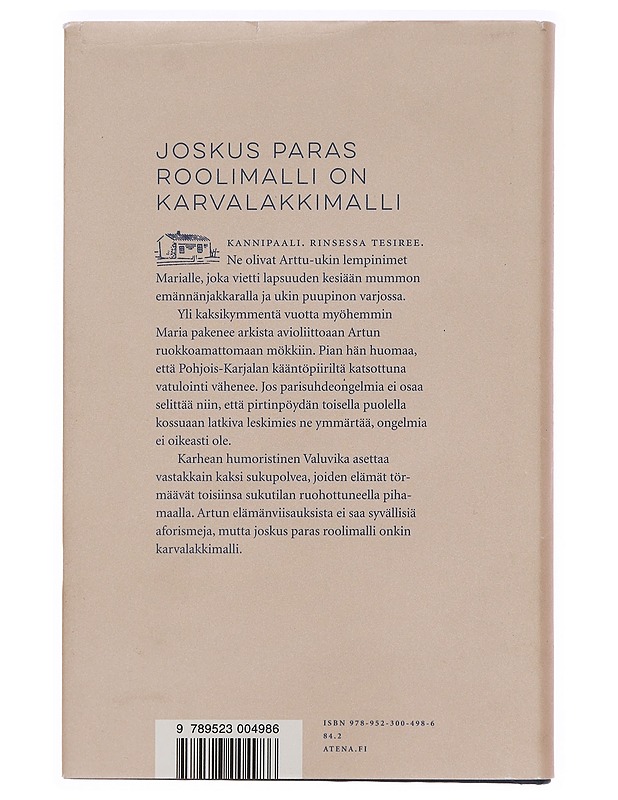 JOSKUS PARAS ROOLIMALLI ON KARVALAKKIMALLI

KANNIPAALI. RINSESSA TESIREE. Ne olivat Arttu-ukin lempinimet Marialle, joka vietti lapsuuden kesiään mummon emännänjakkaralla ja ukin puupinon varjossa.

Yli kaksikymmentä vuotta myöhemmin Maria pakenee arkista avioliittoaan Artun ruokkoamattomaan mökkiin. Pian hän huomaa, että Pohjois-Karjalan kääntöpiiriltä katsottuna vatulointi vähenee. Jos parisuhdeongelmia ei osaa selittää niin, että pirtinpöydän toisella puolella kossuaan latkiva leskimies ne ymmärtää, ongelmia ei oikeasti ole.

Karhean humoristinen Valuvika asettaa vastakkain kaksi sukupolvea, joiden elämät törmäävät toisiinsa sukutilan ruohottuneella pihamaalla. Artun elämänviisauksista ei saa syvällisiä aforismeja, mutta joskus paras roolimalli onkin karvalakkimalli.

9 789523 004986

ISBN 978-952-300-498-6
84.2
ATENA.FI